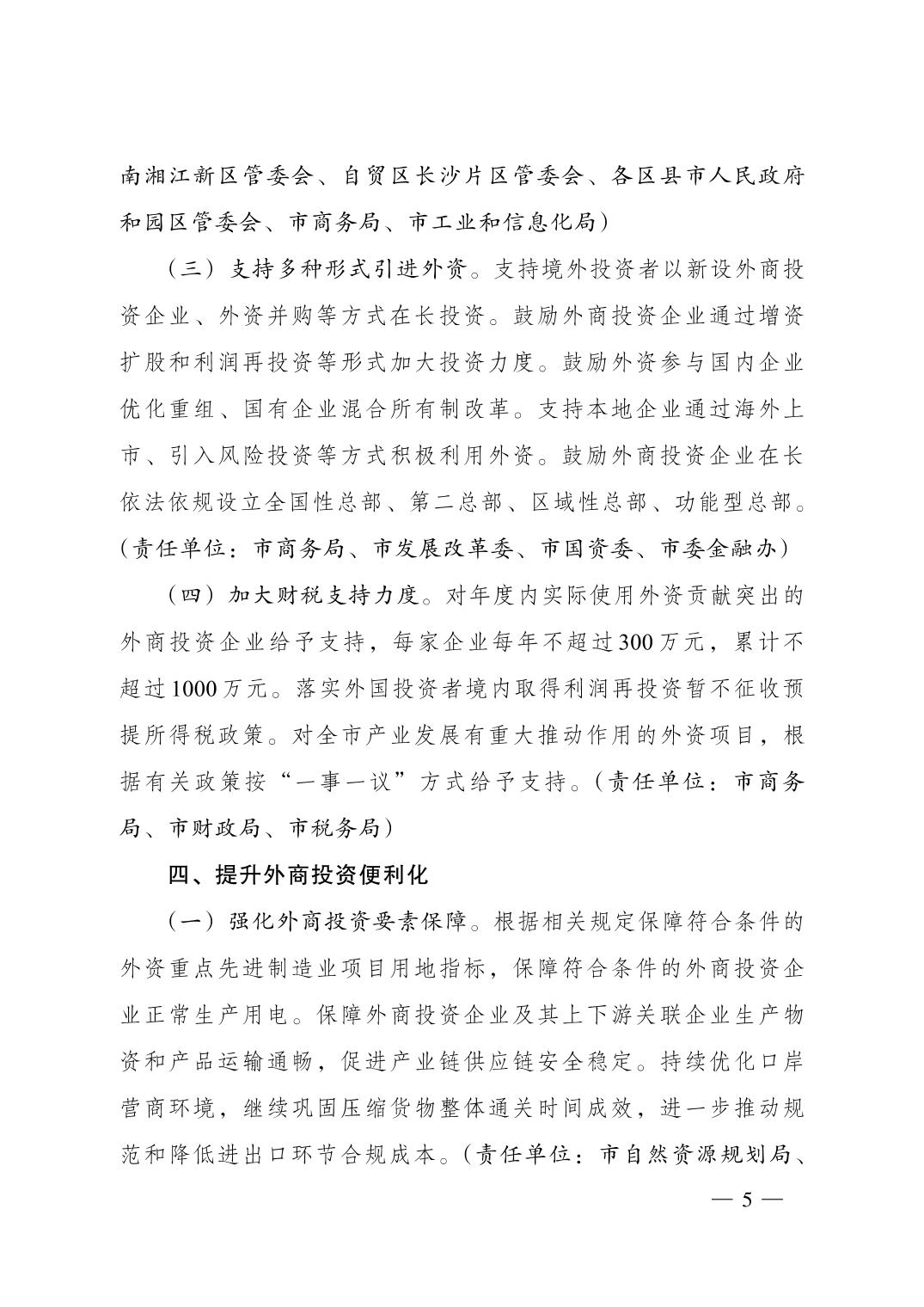 南湘江新区管委会、自贸区长沙片区管委会、各区县市人民政府和园区管委会、市商务局、市工业和信息化局）

（三）支持多种形式引进外资。支持境外投资者以新设外商投资企业、外资并购等方式在长投资。鼓励外商投资企业通过增资扩股和利润再投资等形式加大投资力度。鼓励外资参与国内企业优化重组、国有企业混合所有制改革。支持本地企业通过海外上市、引入风险投资等方式积极利用外资。鼓励外商投资企业在长依法依规设立全国性总部、第二总部、区域性总部、功能型总部。（责任单位：市商务局、市发展改革委、市国资委、市委金融办）

（四）加大财税支持力度。对年度内实际使用外资贡献突出的外商投资企业给予支持，每家企业每年不超过300万元，累计不超过1000万元。落实外国投资者境内取得利润再投资暂不征收预提所得税政策。对全市产业发展有重大推动作用的外资项目，根据有关政策按“一事一议”方式给予支持。（责任单位：市商务局、市财政局、市税务局）

四、提升外商投资便利化

（一）强化外商投资要素保障。根据相关规定保障符合条件的外资重点先进制造业项目用地指标，保障符合条件的外商投资企业正常生产用电。保障外商投资企业及其上下游关联企业生产物资和产品运输通畅，促进产业链供应链安全稳定。持续优化口岸营商环境，继续巩固压缩货物整体通关时间成效，进一步推动规范和降低进出口环节合规成本。（责任单位：市自然资源规划局、

— 5 —